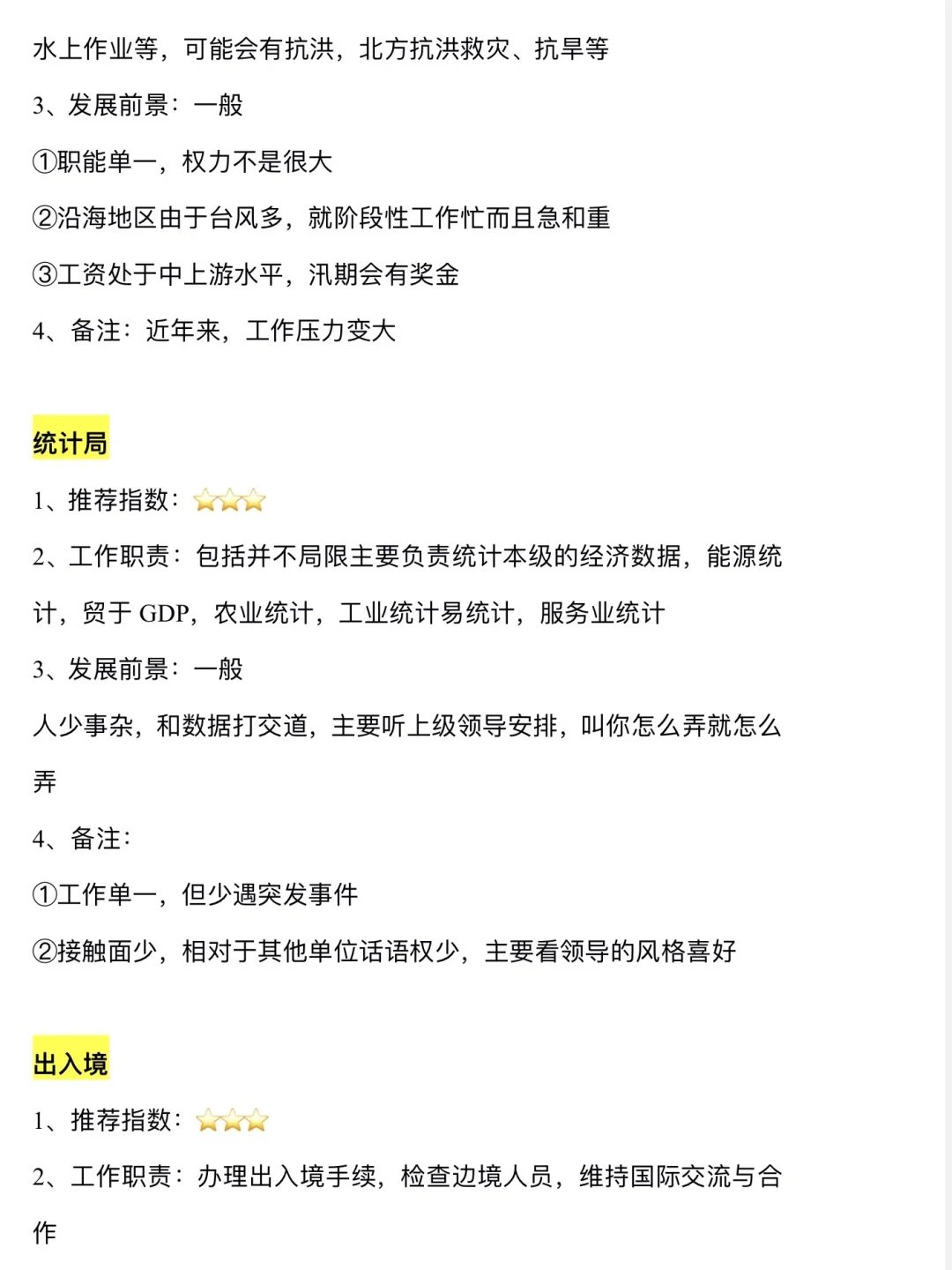 水上作业等，可能会有抗洪，北方抗洪救灾、抗旱等

3、发展前景：一般

①职能单一，权力不是很大

②沿海地区由于台风多，就阶段性工作忙而且急和重

③工资处于中上游水平，汛期会有奖金

4、备注：近年来，工作压力变大

统计局

1、推荐指数：⭐⭐⭐

2、工作职责：包括并不局限主要负责统计本级的经济数据，能源统计，贸于 GDP，农业统计，工业统计易统计，服务业统计

3、发展前景：一般

人少事杂，和数据打交道，主要听上级领导安排，叫你怎么弄就怎么弄

4、备注：

①工作单一，但少遇突发事件

②接触面少，相对于其他单位话语权少，主要看领导的风格喜好

出入境

1、推荐指数：⭐⭐⭐

2、工作职责：办理出入境手续，检查边境人员，维持国际交流与合作